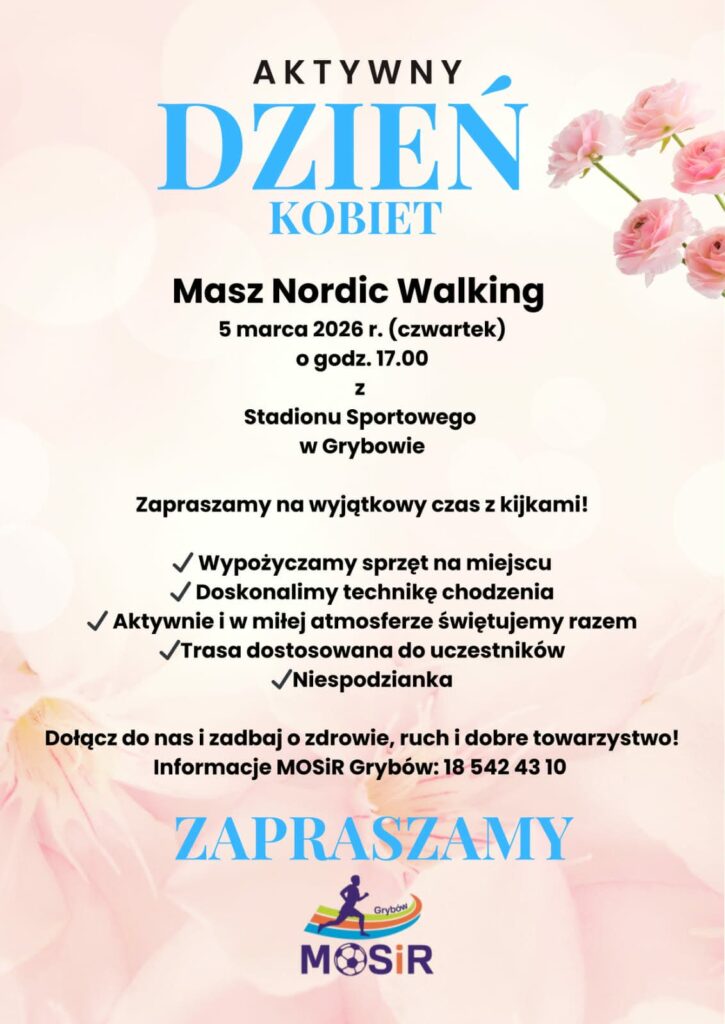 AKTYWNY
DZIEŃ
KOBIET

Masz Nordic Walking
5 marca 2026 r. (czwartek)
o godz. 17.00
z
Stadionu Sportowego
w Grybowie

Zapraszamy na wyjątkowy czas z kijkami!

✓ Wypożyczamy sprzęt na miejscu
✓ Doskonalimy technikę chodzenia
✓ Aktywnie i w miłej atmosferze świętujemy razem
✓Trasa dostosowana do uczestników
✓Niespodzianka

Dołącz do nas i zadbaj o zdrowie, ruch i dobre towarzystwo!
Informacje MOSiR Grybów: 18 542 43 10

ZAPRASZAMY

Grybów
MOSiR